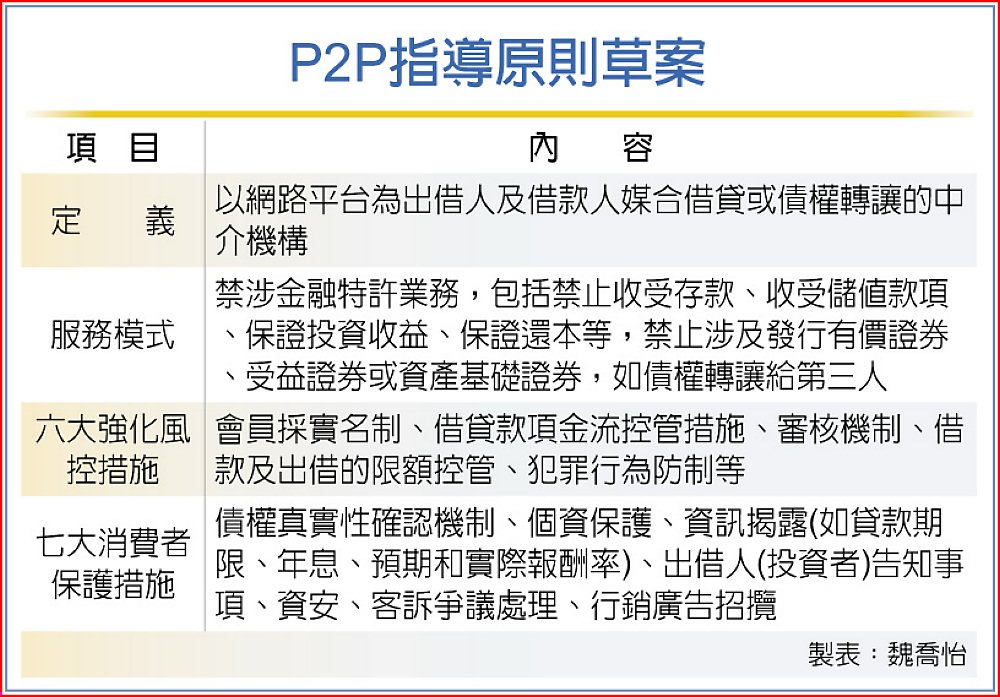 P2P指導原則草案

| 項　目 | 內　容 |
|---|---|
| 定　義 | 以網路平台為出借人及借款人媒合借貸或債權轉讓的中介機構 |
| 服務模式 | 禁涉金融特許業務，包括禁止收受存款、收受儲值款項、保證投資收益、保證還本等，禁止涉及發行有價證券、受益證券或資產基礎證券，如債權轉讓給第三人 |
| 六大強化風控措施 | 會員採實名制、借貸款項金流控管措施、審核機制、借款及出借的限額控管、犯罪行為防制等 |
| 七大消費者保護措施 | 債權真實性確認機制、個資保護、資訊揭露(如貸款期限、年息、預期和實際報酬率)、出借人(投資者)告知事項、資安、客訴爭議處理、行銷廣告招攬 |

製表：魏喬怡